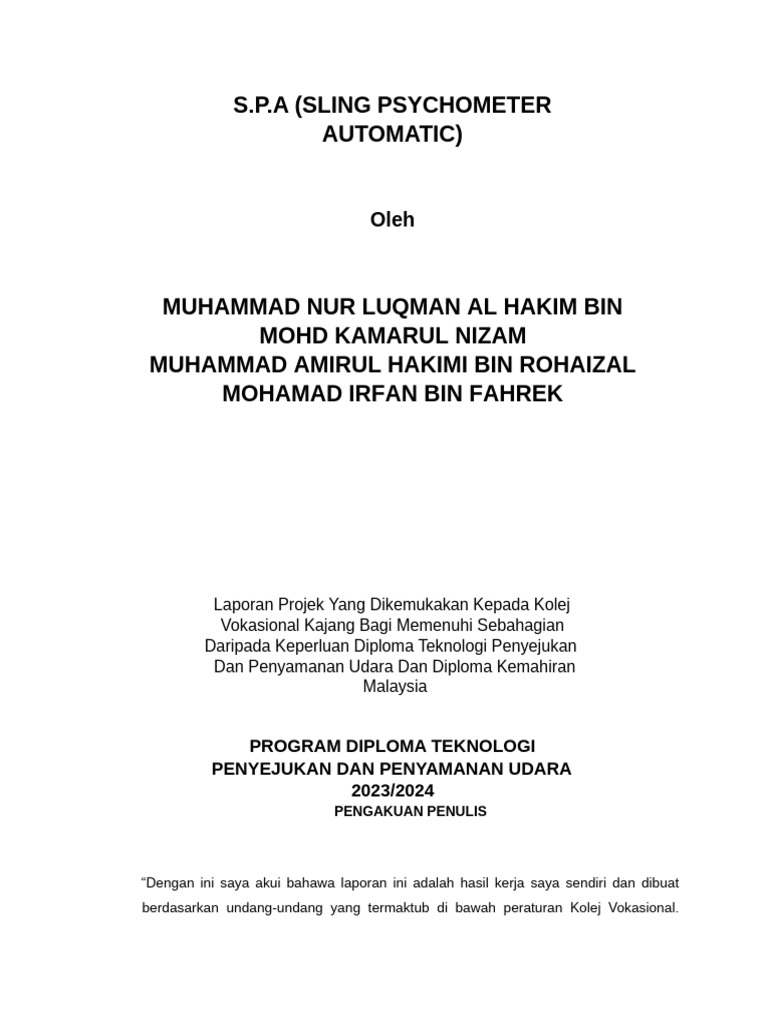 S.P.A (SLING PSYCHOMETER AUTOMATIC)

Oleh

MUHAMMAD NUR LUQMAN AL HAKIM BIN MOHD KAMARUL NIZAM
MUHAMMAD AMIRUL HAKIMI BIN ROHAIZAL
MOHAMAD IRFAN BIN FAHREK

Laporan Projek Yang Dikemukakan Kepada Kolej Vokasional Kajang Bagi Memenuhi Sebahagian Daripada Keperluan Diploma Teknologi Penyejukan Dan Penyamanan Udara Dan Diploma Kemahiran Malaysia

PROGRAM DIPLOMA TEKNOLOGI PENYEJUKAN DAN PENYAMANAN UDARA
2023/2024
PENGAKUAN PENULIS

“Dengan ini saya akui bahawa laporan ini adalah hasil kerja saya sendiri dan dibuat berdasarkan undang-undang yang termaktub di bawah peraturan Kolej Vokasional.